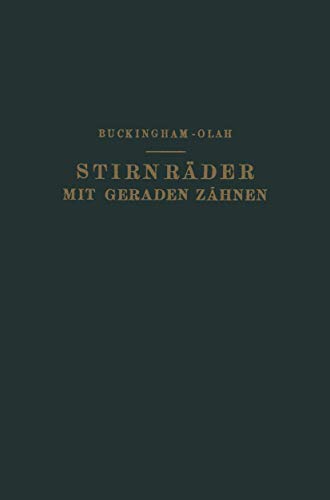 BUCKINGHAM-OLAH

STIRNRÄDER
MIT GERADEN ZÄHNEN